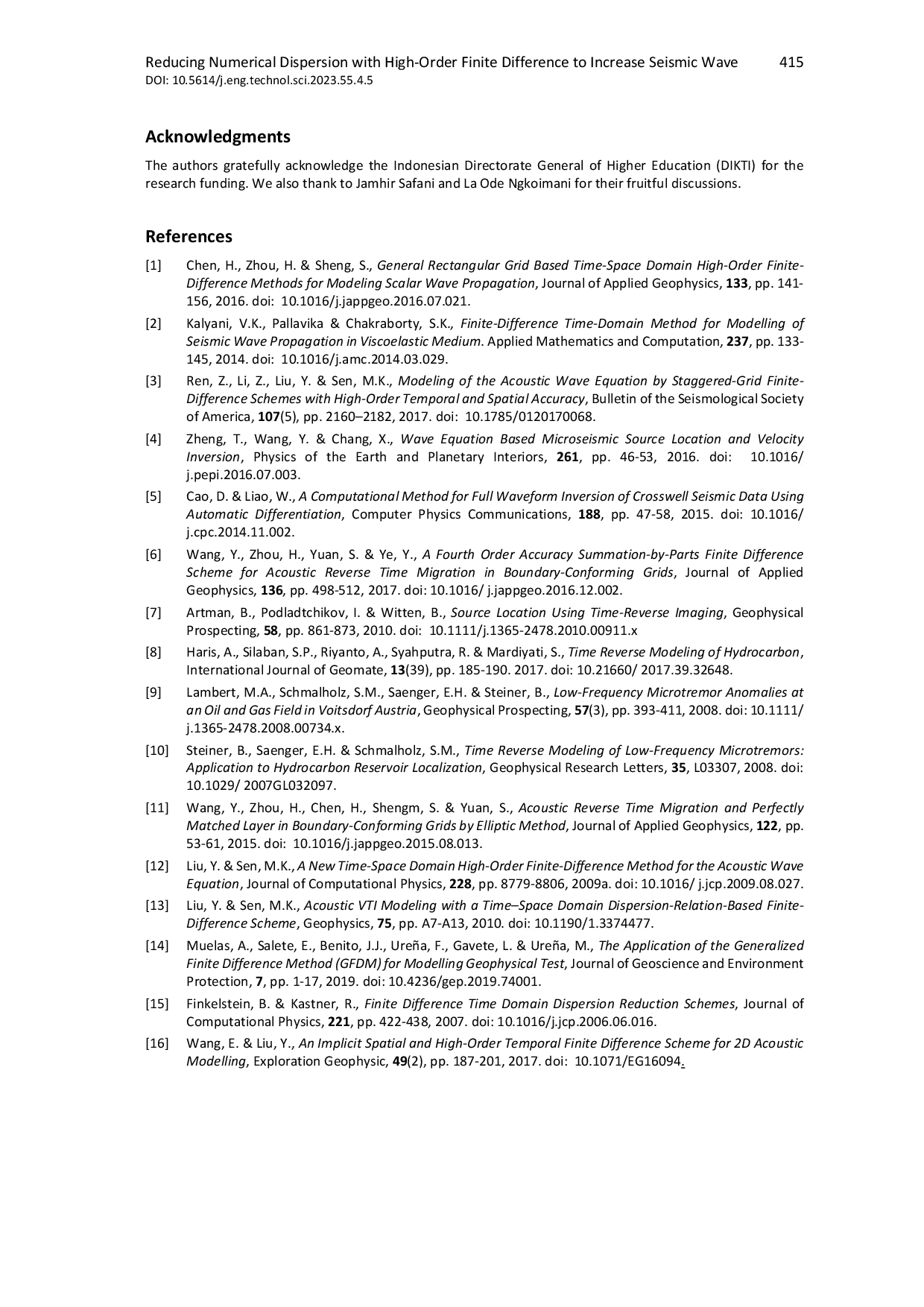 Reducing Numerical Dispersion with High-Order Finite Difference to Increase Seismic Wave 415
DOI: 10.5614/j.eng.technol.sci.2023.55.4.5

Acknowledgments

The authors gratefully acknowledge the Indonesian Directorate General of Higher Education (DIKTI) for the research funding. We also thank to Jamhir Safani and La Ode Ngkoimani for their fruitful discussions.

References

[1] Chen, H., Zhou, H. & Sheng, S., General Rectangular Grid Based Time-Space Domain High-Order Finite-Difference Methods for Modeling Scalar Wave Propagation, Journal of Applied Geophysics, 133, pp. 141-156, 2016. doi: 10.1016/j.jappgeo.2016.07.021.

[2] Kalyani, V.K., Pallavika & Chakraborty, S.K., Finite-Difference Time-Domain Method for Modelling of Seismic Wave Propagation in Viscoelastic Medium. Applied Mathematics and Computation, 237, pp. 133-145, 2014. doi: 10.1016/j.amc.2014.03.029.

[3] Ren, Z., Li, Z., Liu, Y. & Sen, M.K., Modeling of the Acoustic Wave Equation by Staggered-Grid Finite-Difference Schemes with High-Order Temporal and Spatial Accuracy, Bulletin of the Seismological Society of America, 107(5), pp. 2160–2182, 2017. doi: 10.1785/0120170068.

[4] Zheng, T., Wang, Y. & Chang, X., Wave Equation Based Microseismic Source Location and Velocity Inversion, Physics of the Earth and Planetary Interiors, 261, pp. 46-53, 2016. doi: 10.1016/ j.pepi.2016.07.003.

[5] Cao, D. & Liao, W., A Computational Method for Full Waveform Inversion of Crosswell Seismic Data Using Automatic Differentiation, Computer Physics Communications, 188, pp. 47-58, 2015. doi: 10.1016/ j.cpc.2014.11.002.

[6] Wang, Y., Zhou, H., Yuan, S. & Ye, Y., A Fourth Order Accuracy Summation-by-Parts Finite Difference Scheme for Acoustic Reverse Time Migration in Boundary-Conforming Grids, Journal of Applied Geophysics, 136, pp. 498-512, 2017. doi: 10.1016/ j.jappgeo.2016.12.002.

[7] Artman, B., Podladtchikov, I. & Witten, B., Source Location Using Time-Reverse Imaging, Geophysical Prospecting, 58, pp. 861-873, 2010. doi: 10.1111/j.1365-2478.2010.00911.x

[8] Haris, A., Silaban, S.P., Riyanto, A., Syahputra, R. & Mardiyati, S., Time Reverse Modeling of Hydrocarbon, International Journal of Geomate, 13(39), pp. 185-190. 2017. doi: 10.21660/ 2017.39.32648.

[9] Lambert, M.A., Schmalholz, S.M., Saenger, E.H. & Steiner, B., Low-Frequency Microtremor Anomalies at an Oil and Gas Field in Voitsdorf Austria, Geophysical Prospecting, 57(3), pp. 393-411, 2008. doi: 10.1111/ j.1365-2478.2008.00734.x.

[10] Steiner, B., Saenger, E.H. & Schmalholz, S.M., Time Reverse Modeling of Low-Frequency Microtremors: Application to Hydrocarbon Reservoir Localization, Geophysical Research Letters, 35, L03307, 2008. doi: 10.1029/ 2007GL032097.

[11] Wang, Y., Zhou, H., Chen, H., Shengm, S. & Yuan, S., Acoustic Reverse Time Migration and Perfectly Matched Layer in Boundary-Conforming Grids by Elliptic Method, Journal of Applied Geophysics, 122, pp. 53-61, 2015. doi: 10.1016/j.jappgeo.2015.08.013.

[12] Liu, Y. & Sen, M.K., A New Time-Space Domain High-Order Finite-Difference Method for the Acoustic Wave Equation, Journal of Computational Physics, 228, pp. 8779-8806, 2009a. doi: 10.1016/ j.jcp.2009.08.027.

[13] Liu, Y. & Sen, M.K., Acoustic VTI Modeling with a Time–Space Domain Dispersion-Relation-Based Finite-Difference Scheme, Geophysics, 75, pp. A7-A13, 2010. doi: 10.1190/1.3374477.

[14] Muelas, A., Salete, E., Benito, J.J., Ureña, F., Gavete, L. & Ureña, M., The Application of the Generalized Finite Difference Method (GFDM) for Modelling Geophysical Test, Journal of Geoscience and Environment Protection, 7, pp. 1-17, 2019. doi: 10.4236/gep.2019.74001.

[15] Finkelstein, B. & Kastner, R., Finite Difference Time Domain Dispersion Reduction Schemes, Journal of Computational Physics, 221, pp. 422-438, 2007. doi: 10.1016/j.jcp.2006.06.016.

[16] Wang, E. & Liu, Y., An Implicit Spatial and High-Order Temporal Finite Difference Scheme for 2D Acoustic Modelling, Exploration Geophysic, 49(2), pp. 187-201, 2017. doi: 10.1071/EG16094.